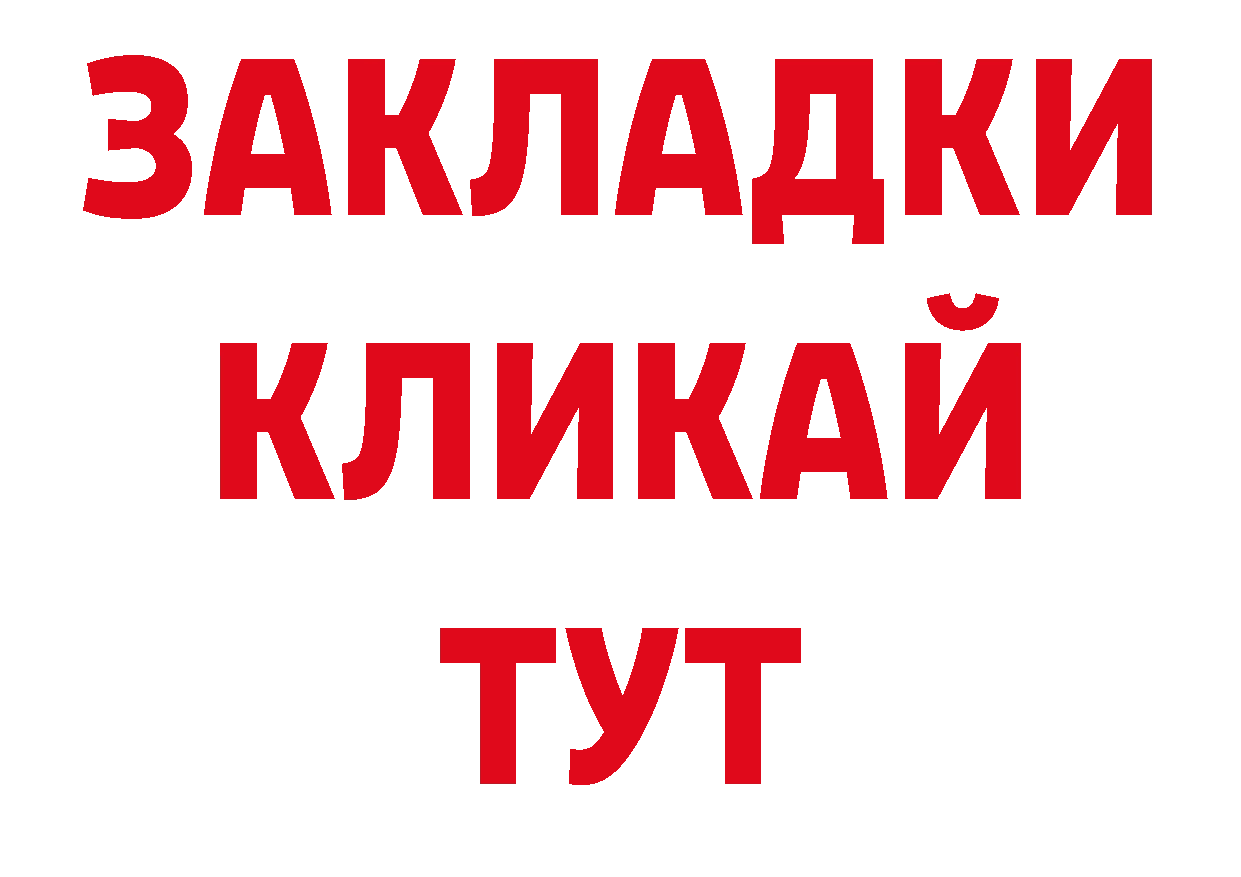 ЗАКЛАДКИ
КЛИКАЙ
ТУТ